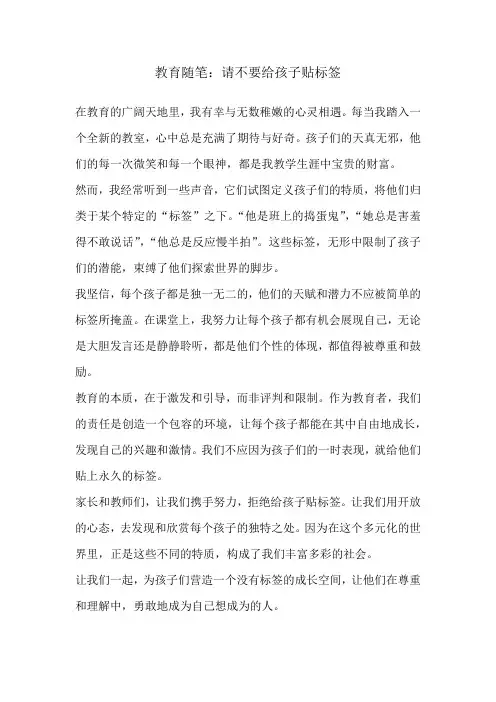 教育随笔：请不要给孩子贴标签

在教育的广阔天地里，我有幸与无数稚嫩的心灵相遇。每当我踏入一个全新的教室，心中总是充满了期待与好奇。孩子们的天真无邪，他们的每一次微笑和每一个眼神，都是我教学生涯中宝贵的财富。

然而，我经常听到一些声音，它们试图定义孩子们的特质，将他们归类于某个特定的“标签”之下。“他是班上的捣蛋鬼”，“她总是害羞得不敢说话”，“他总是反应慢半拍”。这些标签，无形中限制了孩子们的潜能，束缚了他们探索世界的脚步。

我坚信，每个孩子都是独一无二的，他们的天赋和潜力不应被简单的标签所掩盖。在课堂上，我努力让每个孩子都有机会展现自己，无论是大胆发言还是静静聆听，都是他们个性的体现，都值得被尊重和鼓励。

教育的本质，在于激发和引导，而非评判和限制。作为教育者，我们的责任是创造一个包容的环境，让每个孩子都能在其中自由地成长，发现自己的兴趣和激情。我们不应因为孩子们的一时表现，就给他们贴上永久的标签。

家长和教师们，让我们携手努力，拒绝给孩子贴标签。让我们用开放的心态，去发现和欣赏每个孩子的独特之处。因为在这个多元化的世界里，正是这些不同的特质，构成了我们丰富多彩的社会。

让我们一起，为孩子们营造一个没有标签的成长空间，让他们在尊重和理解中，勇敢地成为自己想成为的人。